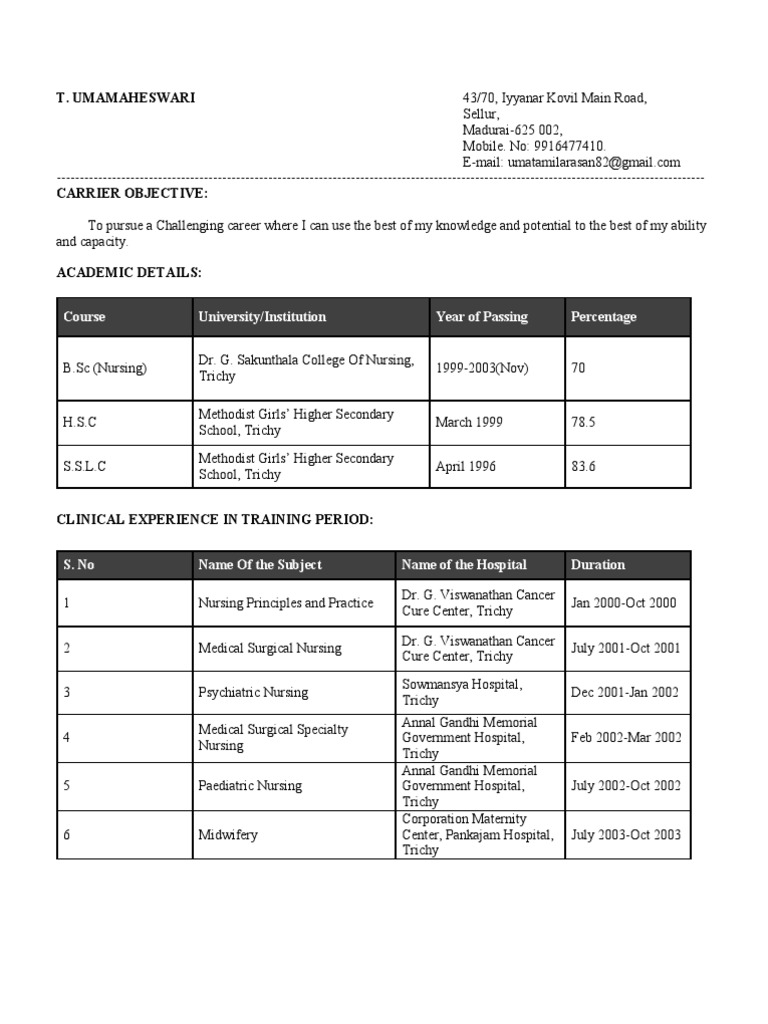 T. UMAMAHESWARI

43/70, Iyyanar Kovil Main Road,
Sellur,
Madurai-625 002,
Mobile. No: 9916477410.
E-mail: umatamilarasan82@gmail.com

CARRIER OBJECTIVE:

To pursue a Challenging career where I can use the best of my knowledge and potential to the best of my ability and capacity.

ACADEMIC DETAILS:

| Course | University/Institution | Year of Passing | Percentage |
|---|---|---|---|
| B.Sc (Nursing) | Dr. G. Sakunthala College Of Nursing, Trichy | 1999-2003(Nov) | 70 |
| H.S.C | Methodist Girls' Higher Secondary School, Trichy | March 1999 | 78.5 |
| S.S.L.C | Methodist Girls' Higher Secondary School, Trichy | April 1996 | 83.6 |

CLINICAL EXPERIENCE IN TRAINING PERIOD:

| S. No | Name Of the Subject | Name of the Hospital | Duration |
|---|---|---|---|
| 1 | Nursing Principles and Practice | Dr. G. Viswanathan Cancer Cure Center, Trichy | Jan 2000-Oct 2000 |
| 2 | Medical Surgical Nursing | Dr. G. Viswanathan Cancer Cure Center, Trichy | July 2001-Oct 2001 |
| 3 | Psychiatric Nursing | Sowmansya Hospital, Trichy | Dec 2001-Jan 2002 |
| 4 | Medical Surgical Specialty Nursing | Annal Gandhi Memorial Government Hospital, Trichy | Feb 2002-Mar 2002 |
| 5 | Paediatric Nursing | Annal Gandhi Memorial Government Hospital, Trichy | July 2002-Oct 2002 |
| 6 | Midwifery | Corporation Maternity Center, Pankajam Hospital, Trichy | July 2003-Oct 2003 |